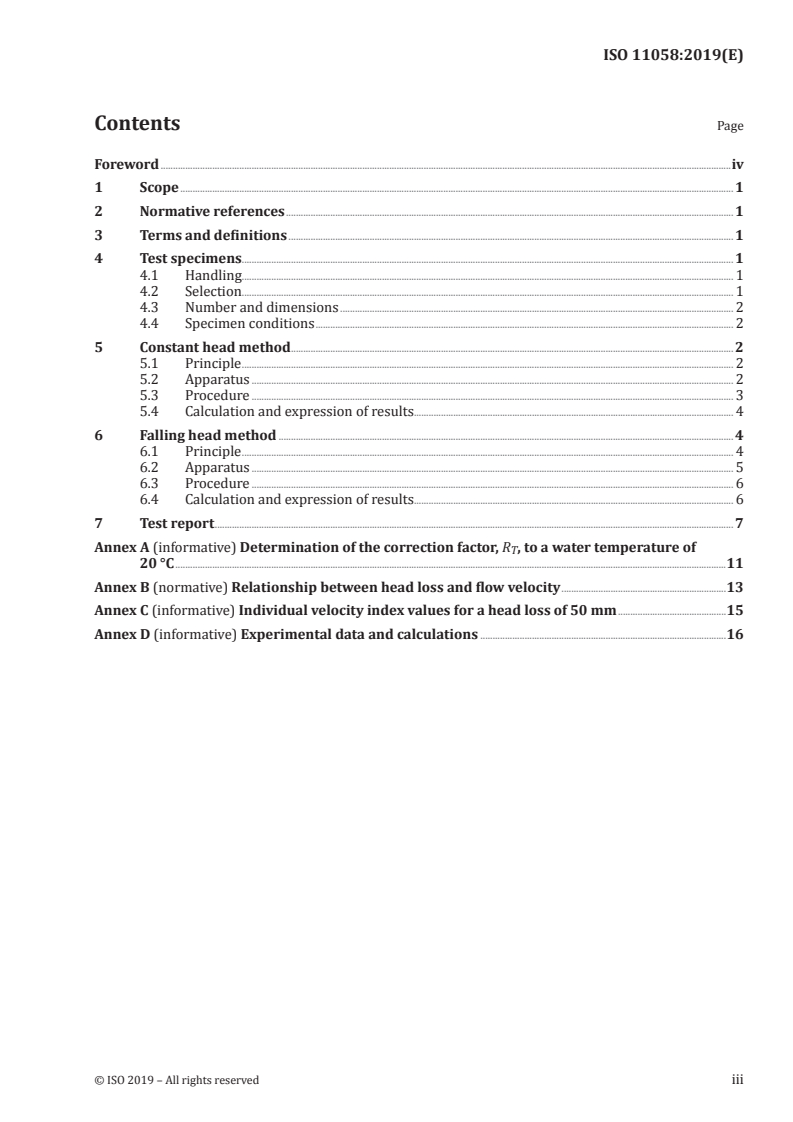 ISO 11058:2019(E)

Contents

Page

Foreword iv

1 Scope 1

2 Normative references 1

3 Terms and definitions 1

4 Test specimens 1
4.1 Handling 1
4.2 Selection 1
4.3 Number and dimensions 2
4.4 Specimen conditions 2

5 Constant head method 2
5.1 Principle 2
5.2 Apparatus 2
5.3 Procedure 3
5.4 Calculation and expression of results 4

6 Falling head method 4
6.1 Principle 4
6.2 Apparatus 5
6.3 Procedure 6
6.4 Calculation and expression of results 6

7 Test report 7

Annex A (informative) Determination of the correction factor, $R_T$, to a water temperature of 20 °C 11

Annex B (normative) Relationship between head loss and flow velocity 13

Annex C (informative) Individual velocity index values for a head loss of 50 mm 15

Annex D (informative) Experimental data and calculations 16

© ISO 2019 – All rights reserved

iii